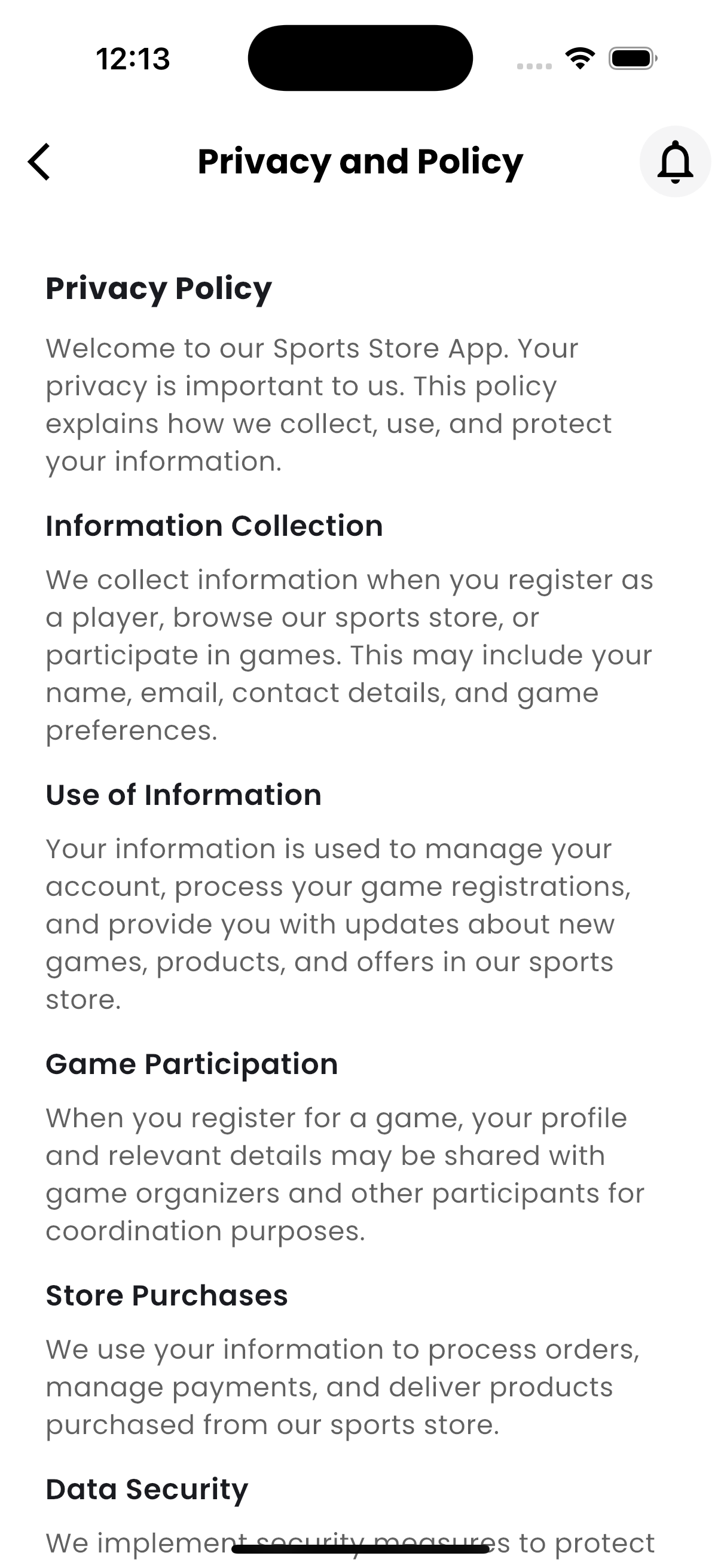 12:13

Privacy and Policy

Privacy Policy

Welcome to our Sports Store App. Your privacy is important to us. This policy explains how we collect, use, and protect your information.

Information Collection

We collect information when you register as a player, browse our sports store, or participate in games. This may include your name, email, contact details, and game preferences.

Use of Information

Your information is used to manage your account, process your game registrations, and provide you with updates about new games, products, and offers in our sports store.

Game Participation

When you register for a game, your profile and relevant details may be shared with game organizers and other participants for coordination purposes.

Store Purchases

We use your information to process orders, manage payments, and deliver products purchased from our sports store.

Data Security

We implement security measures to protect